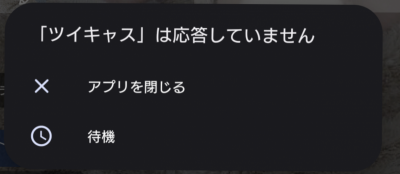 「ツイキャス」は応答していません

アプリを閉じる

待機